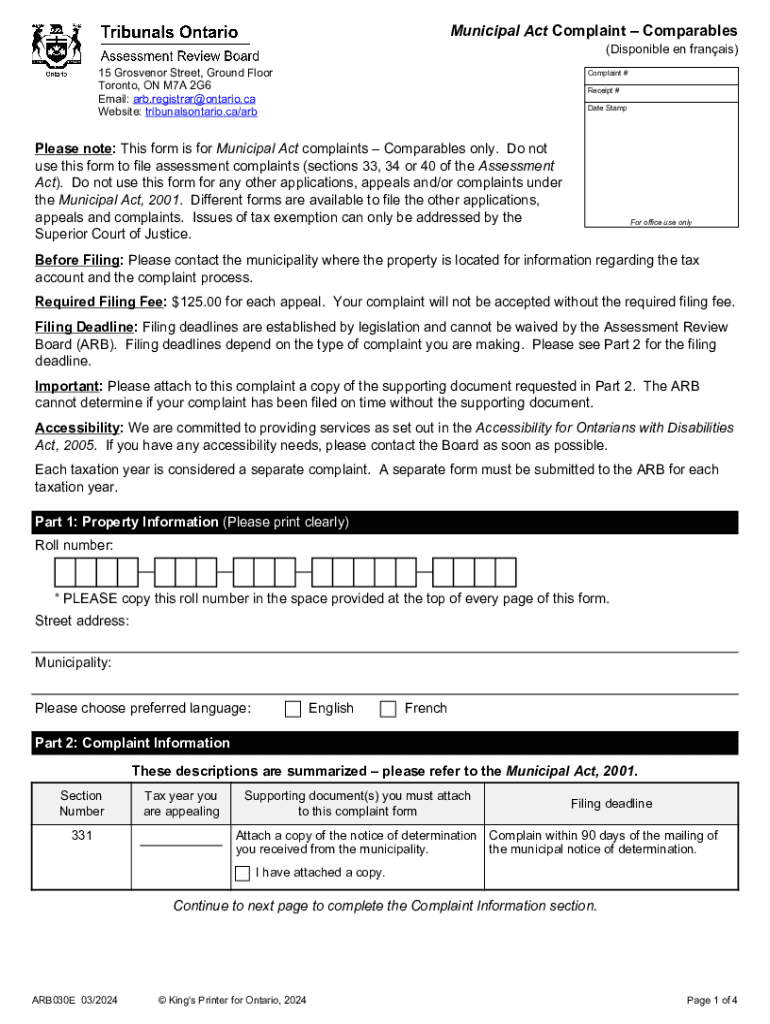 Ontario

Tribunals Ontario
Assessment Review Board

15 Grosvenor Street, Ground Floor
Toronto, ON M7A 2G6
Email: arb.registrar@ontario.ca
Website: tribunalsontario.ca/arb

Municipal Act Complaint – Comparables
(Disponible en français)

Complaint #
Receipt #
Date Stamp

For office use only

Please note: This form is for Municipal Act complaints – Comparables only. Do not use this form to file assessment complaints (sections 33, 34 or 40 of the Assessment Act). Do not use this form for any other applications, appeals and/or complaints under the Municipal Act, 2001. Different forms are available to file the other applications, appeals and complaints. Issues of tax exemption can only be addressed by the Superior Court of Justice.

Before Filing: Please contact the municipality where the property is located for information regarding the tax account and the complaint process.

Required Filing Fee: $125.00 for each appeal. Your complaint will not be accepted without the required filing fee.

Filing Deadline: Filing deadlines are established by legislation and cannot be waived by the Assessment Review Board (ARB). Filing deadlines depend on the type of complaint you are making. Please see Part 2 for the filing deadline.

Important: Please attach to this complaint a copy of the supporting document requested in Part 2. The ARB cannot determine if your complaint has been filed on time without the supporting document.

Accessibility: We are committed to providing services as set out in the Accessibility for Ontarians with Disabilities Act, 2005. If you have any accessibility needs, please contact the Board as soon as possible.

Each taxation year is considered a separate complaint. A separate form must be submitted to the ARB for each taxation year.

Part 1: Property Information (Please print clearly)

Roll number:

* PLEASE copy this roll number in the space provided at the top of every page of this form.

Street address:

Municipality:

Please choose preferred language: English French

Part 2: Complaint Information

These descriptions are summarized – please refer to the Municipal Act, 2001.

| Section Number | Tax year you are appealing | Supporting document(s) you must attach to this complaint form | Filing deadline |
|---|---|---|---|
| 331 | | Attach a copy of the notice of determination you received from the municipality. I have attached a copy. | Complain within 90 days of the mailing of the municipal notice of determination. |

Continue to next page to complete the Complaint Information section.

ARB030E 03/2024 © King's Printer for Ontario, 2024 Page 1 of 4